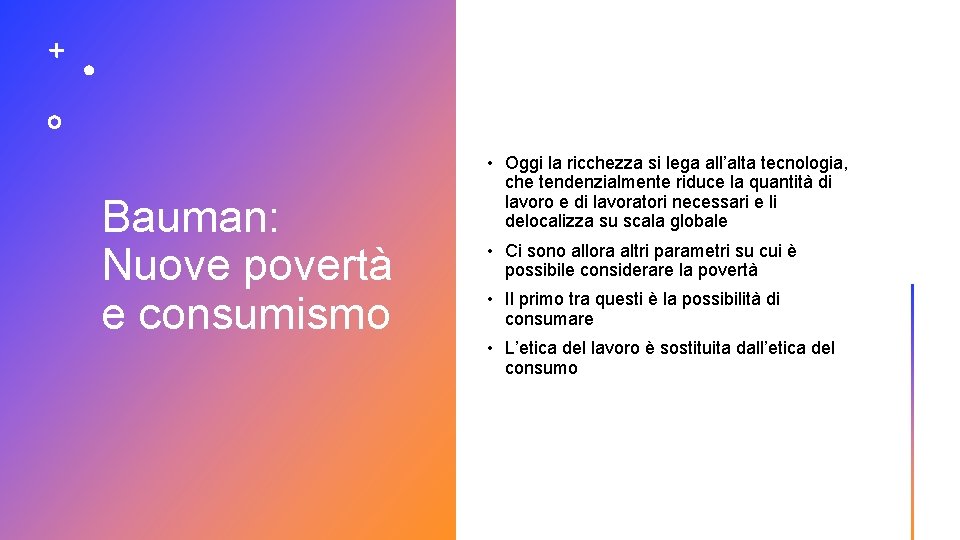 Bauman: Nuove povertà e consumismo

• Oggi la ricchezza si lega all'alta tecnologia, che tendenzialmente riduce la quantità di lavoro e di lavoratori necessari e li delocalizza su scala globale

• Ci sono allora altri parametri su cui è possibile considerare la povertà

• Il primo tra questi è la possibilità di consumare

• L'etica del lavoro è sostituita dall'etica del consumo